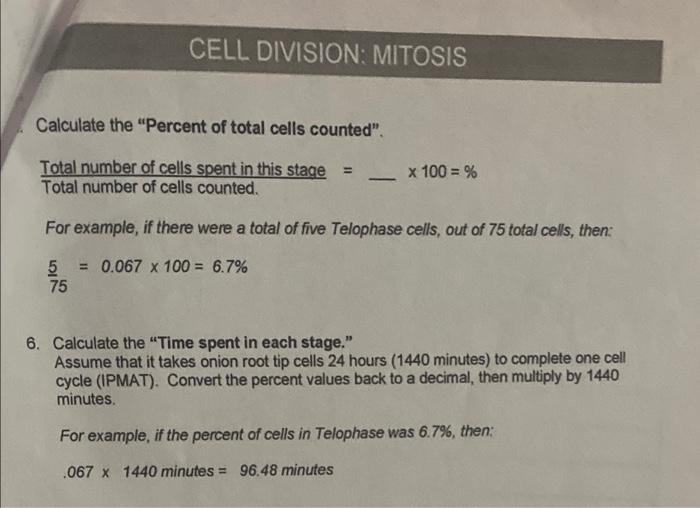 CELL DIVISION: MITOSIS

. Calculate the "Percent of total cells counted".

$\frac{\text{Total number of cells spent in this stage}}{\text{Total number of cells counted.}}$ = ___ x 100 = %

For example, if there were a total of five Telophase cells, out of 75 total cells, then:

$\frac{5}{75}$ = 0.067 x 100 = 6.7%

6. Calculate the "Time spent in each stage."
Assume that it takes onion root tip cells 24 hours (1440 minutes) to complete one cell cycle (IPMAT). Convert the percent values back to a decimal, then multiply by 1440 minutes.

For example, if the percent of cells in Telophase was 6.7%, then:

.067 x 1440 minutes = 96.48 minutes